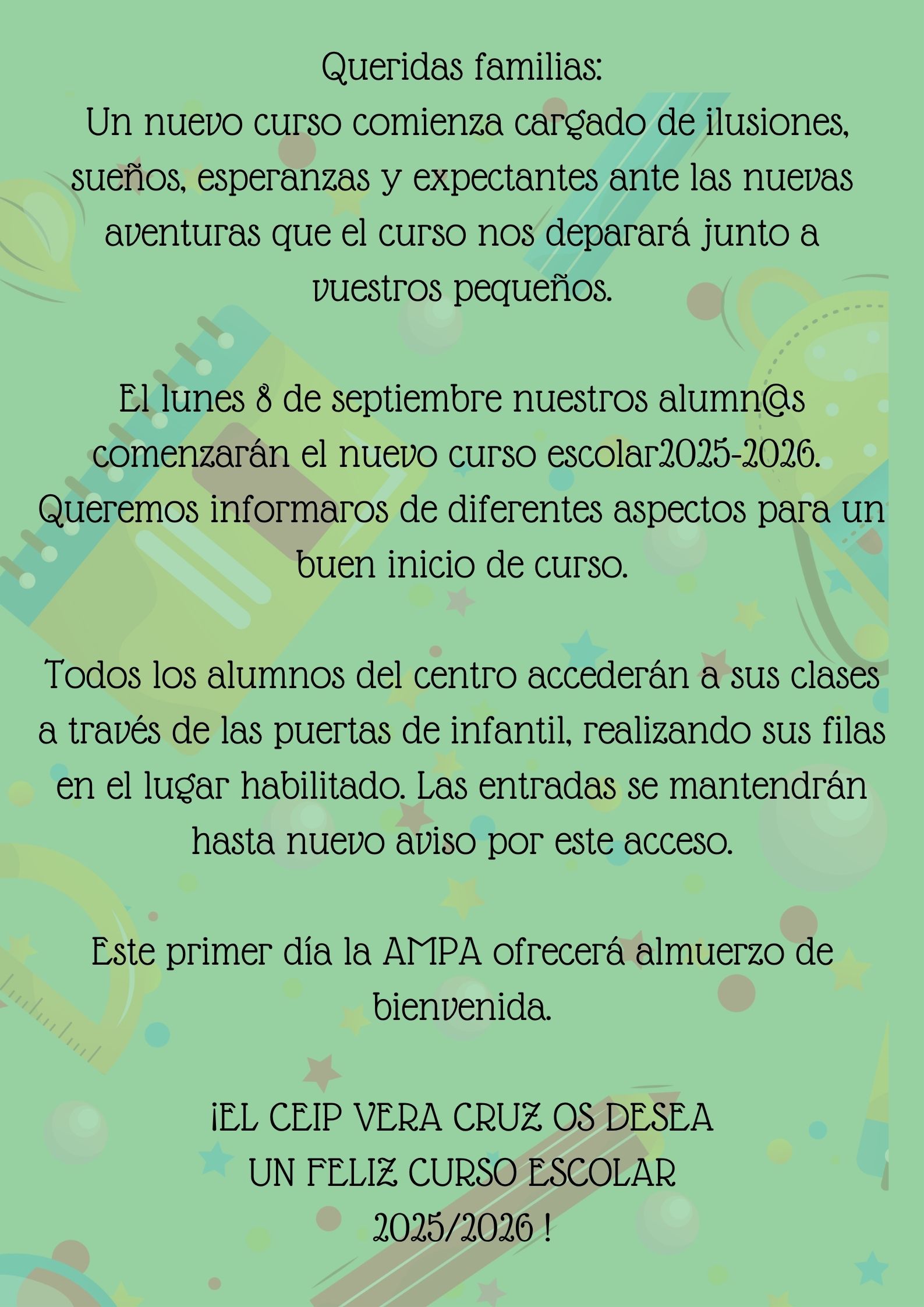 Queridas familias:

Un nuevo curso comienza cargado de ilusiones, sueños, esperanzas y expectantes ante las nuevas aventuras que el curso nos deparará junto a vuestros pequeños.

El lunes 8 de septiembre nuestros alumn@s comenzarán el nuevo curso escolar2025-2026. Queremos informaros de diferentes aspectos para un buen inicio de curso.

Todos los alumnos del centro accederán a sus clases a través de las puertas de infantil, realizando sus filas en el lugar habilitado. Las entradas se mantendrán hasta nuevo aviso por este acceso.

Este primer día la AMPA ofrecerá almuerzo de bienvenida.

¡EL CEIP VERA CRUZ OS DESEA
UN FELIZ CURSO ESCOLAR
2025/2026 !